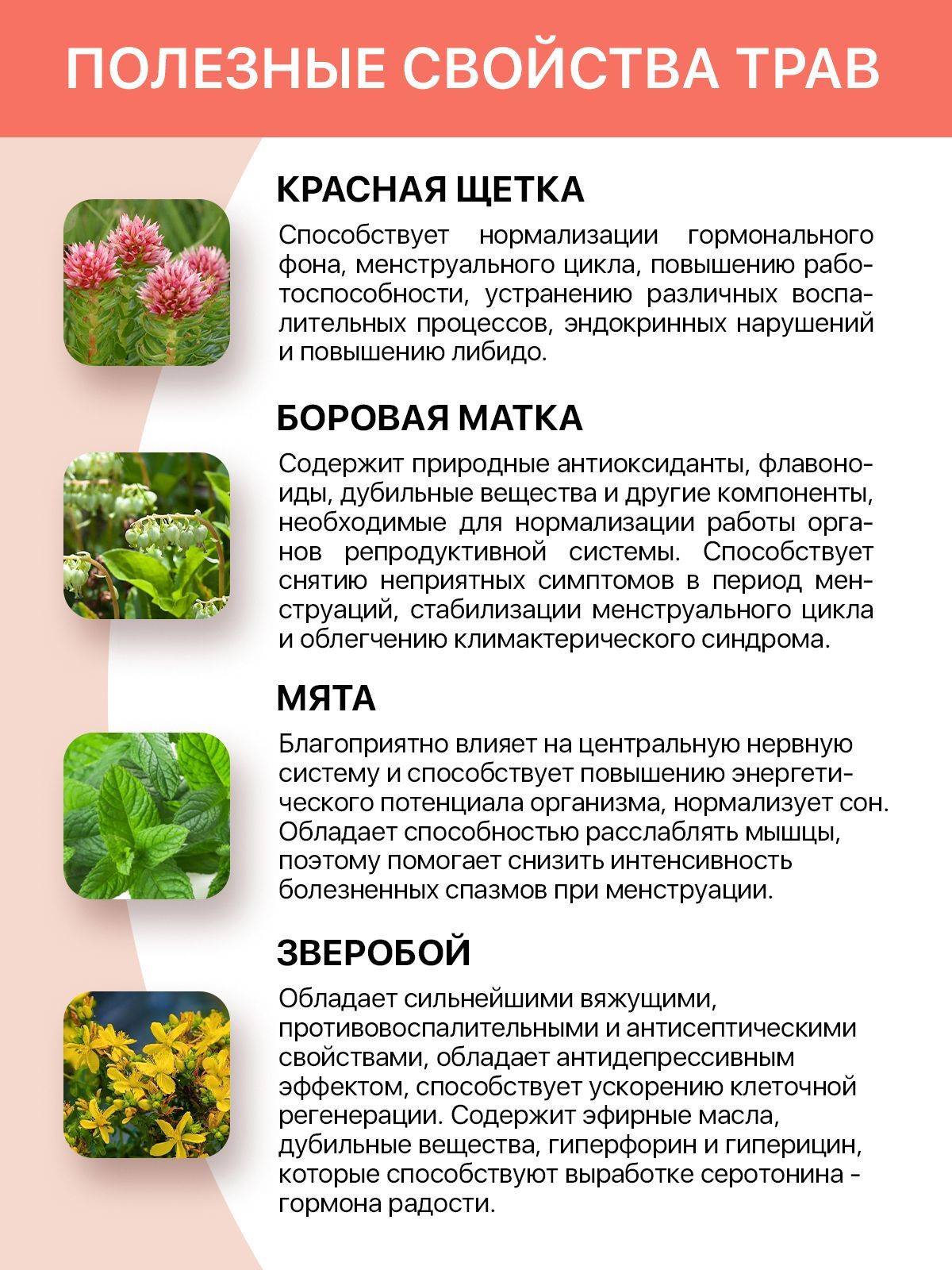 ПОЛЕЗНЫЕ СВОЙСТВА ТРАВ

КРАСНАЯ ЩЕТКА

Способствует нормализации гормонального фона, менструального цикла, повышению работоспособности, устранению различных воспалительных процессов, эндокринных нарушений и повышению либидо.

БОРОВАЯ МАТКА

Содержит природные антиоксиданты, флавоноиды, дубильные вещества и другие компоненты, необходимые для нормализации работы органов репродуктивной системы. Способствует снятию неприятных симптомов в период менструаций, стабилизации менструального цикла и облегчению климактерического синдрома.

МЯТА

Благоприятно влияет на центральную нервную систему и способствует повышению энергетического потенциала организма, нормализует сон. Обладает способностью расслаблять мышцы, поэтому помогает снизить интенсивность болезненных спазмов при менструации.

ЗВЕРОБОЙ

Обладает сильнейшими вяжущими, противовоспалительными и антисептическими свойствами, обладает антидепрессивным эффектом, способствует ускорению клеточной регенерации. Содержит эфирные масла, дубильные вещества, гиперфорин и гиперицин, которые способствуют выработке серотонина - гормона радости.